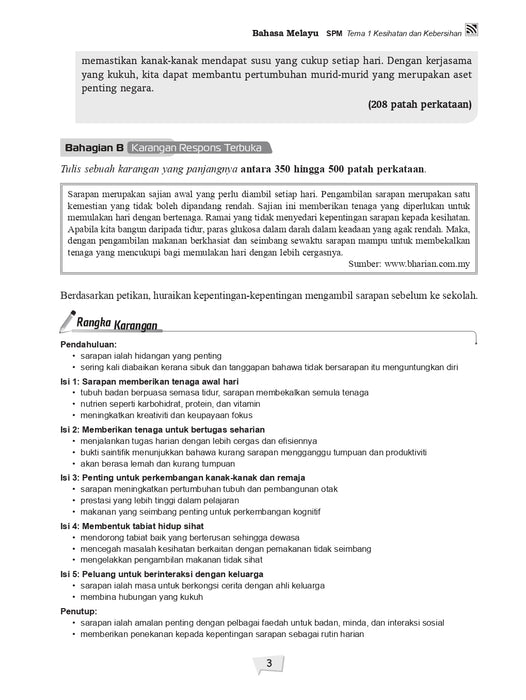 Bahasa Melayu SPM Tema 1 Kesihatan dan Kebersihan

memastikan kanak-kanak mendapat susu yang cukup setiap hari. Dengan kerjasama yang kukuh, kita dapat membantu pertumbuhan murid-murid yang merupakan aset penting negara.

(208 patah perkataan)

Bahagian B Karangan Respons Terbuka

Tulis sebuah karangan yang panjangnya antara 350 hingga 500 patah perkataan.

Sarapan merupakan sajian awal yang perlu diambil setiap hari. Pengambilan sarapan merupakan satu kemestian yang tidak boleh dipandang rendah. Sajian ini memberikan tenaga yang diperlukan untuk memulakan hari dengan bertenaga. Ramai yang tidak menyedari kepentingan sarapan kepada kesihatan. Apabila kita bangun daripada tidur, paras glukosa dalam darah dalam keadaan yang agak rendah. Maka, dengan pengambilan makanan berkhasiat dan seimbang sewaktu sarapan mampu untuk membekalkan tenaga yang mencukupi bagi memulakan hari dengan lebih cergasnya.

Sumber: www.bharian.com.my

Berdasarkan petikan, huraikan kepentingan-kepentingan mengambil sarapan sebelum ke sekolah.

Rangka Karangan

Pendahuluan:
• sarapan ialah hidangan yang penting
• sering kali diabaikan kerana sibuk dan tanggapan bahawa tidak bersarapan itu menguntungkan diri

Isi 1: Sarapan memberikan tenaga awal hari
• tubuh badan berpuasa semasa tidur, sarapan membekalkan semula tenaga
• nutrien seperti karbohidrat, protein, dan vitamin
• meningkatkan kreativiti dan keupayaan fokus

Isi 2: Memberikan tenaga untuk bertugas seharian
• menjalankan tugas harian dengan lebih cergas dan efisiennya
• bukti saintifik menunjukkan bahawa kurang sarapan mengganggu tumpuan dan produktiviti
• akan berasa lemah dan kurang tumpuan

Isi 3: Penting untuk perkembangan kanak-kanak dan remaja
• sarapan meningkatkan pertumbuhan tubuh dan pembangunan otak
• prestasi yang lebih tinggi dalam pelajaran
• makanan yang seimbang penting untuk perkembangan kognitif

Isi 4: Membentuk tabiat hidup sihat
• mendorong tabiat baik yang berterusan sehingga dewasa
• mencegah masalah kesihatan berkaitan dengan pemakanan tidak seimbang
• mengelakkan pengambilan makanan tidak sihat

Isi 5: Peluang untuk berinteraksi dengan keluarga
• sarapan ialah masa untuk berkongsi cerita dengan ahli keluarga
• membina hubungan yang kukuh

Penutup:
• sarapan ialah amalan penting dengan pelbagai faedah untuk badan, minda, dan interaksi sosial
• memberikan penekanan kepada kepentingan sarapan sebagai rutin harian

3